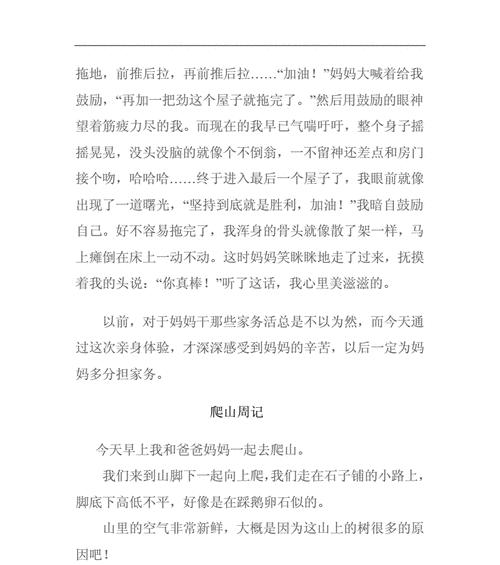 拖地，前推后拉，再前推后拉……“加油！”妈妈大喊着给我鼓励，“再加一把劲这个屋子就拖完了。”然后用鼓励的眼神望着筋疲力尽的我。而现在的我早已气喘吁吁，整个身子摇摇晃晃，没头没脑的就像个不倒翁，一不留神还差点和房门接个吻，哈哈哈……终于进入最后一个屋子了，我眼前就像出现了一道曙光，“坚持到底就是胜利，加油！”我暗自鼓励自己。好不容易拖完了，我浑身的骨头就像散了架一样，马上瘫倒在床上一动不动。这时妈妈笑眯眯地走了过来，抚摸着我的头说：“你真棒！”听了这话，我心里美滋滋的。

以前，对于妈妈干那些家务活总是不以为然，而今天通过这次亲身体验，才深深感受到妈妈的辛苦，以后一定为妈妈多分担家务。

爬山周记

今天早上我和爸爸妈妈一起去爬山。

我们来到山脚下一起向上爬，我们走在石子铺的小路上，脚底下高低不平，好像是在踩鹅卵石似的。

山里的空气非常新鲜，大概是因为这山上的树很多的原因吧！